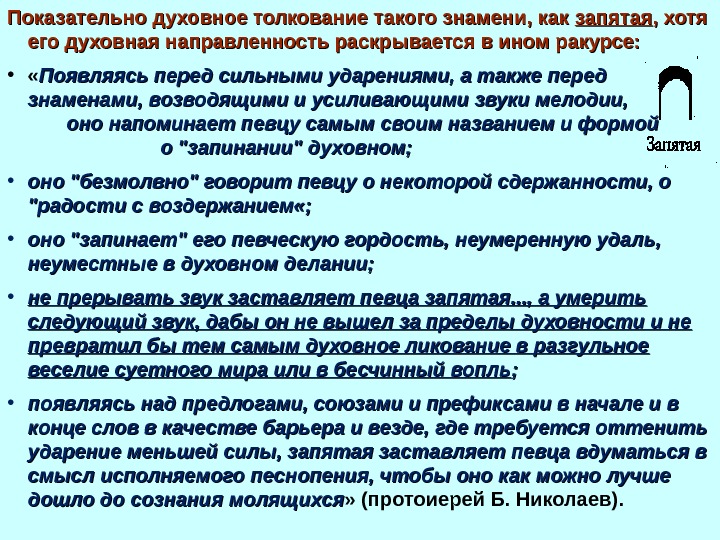 Показательно духовное толкование такого знамени, как запятая, хотя его духовная направленность раскрывается в ином ракурсе:

• «Появляясь перед сильными ударениями, а также перед знаменами, возводящими и усиливающими звуки мелодии, оно напоминает певцу самым своим названием и формой о "запинании" духовном;

Запятая

• оно "безмолвно" говорит певцу о некоторой сдержанности, о "радости с воздержанием«;

• оно "запинает" его певческую гордость, неумеренную удаль, неуместные в духовном делании;

• не прерывать звук заставляет певца запятая..., а умерить следующий звук, дабы он не вышел за пределы духовности и не превратил бы тем самым духовное ликование в разгульное веселие суетного мира или в бесчинный вопль;

• появляясь над предлогами, союзами и префиксами в начале и в конце слов в качестве барьера и везде, где требуется оттенить ударение меньшей силы, запятая заставляет певца вдуматься в смысл исполняемого песнопения, чтобы оно как можно лучше дошло до сознания молящихся» (протоиерей Б. Николаев).